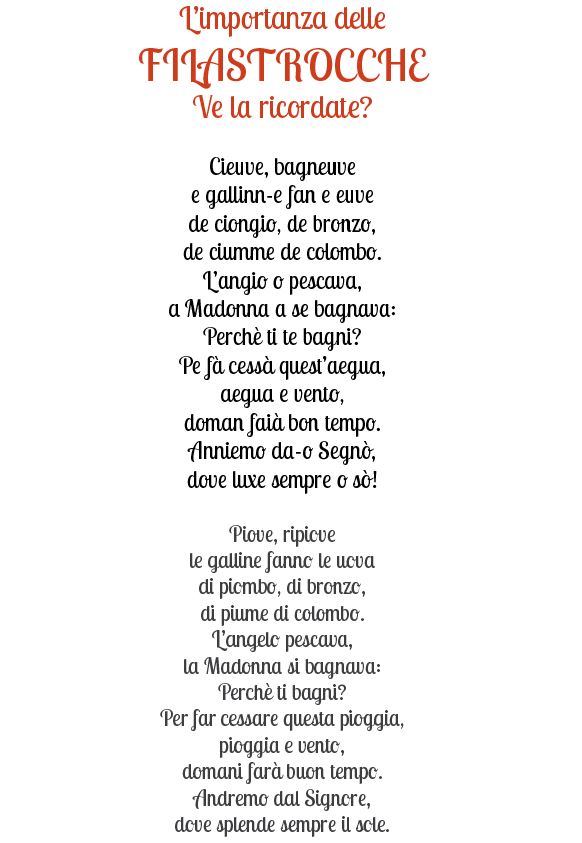 L'importanza delle
FILASTROCCHE
Ve la ricordate?

Cieuve, bagneuve
e gallinn-e fan e euve
de ciongio, de bronzo,
de ciumme de colombo.
L'angio o pescava,
a Madonna a se bagnava:
Perchè ti te bagni?
Pe fà cessà quest'aegua,
aegua e vento,
doman faià bon tempo.
Anniemo da-o Segnò,
dove luxe sempre o sò!

Piove, ripiove
le galline fanno le uova
di piombo, di bronzo,
di piume di colombo.
L'angelo pescava,
la Madonna si bagnava:
Perchè ti bagni?
Per far cessare questa pioggia,
pioggia e vento,
domani farà buon tempo.
Andremo dal Signore,
dove splende sempre il sole.